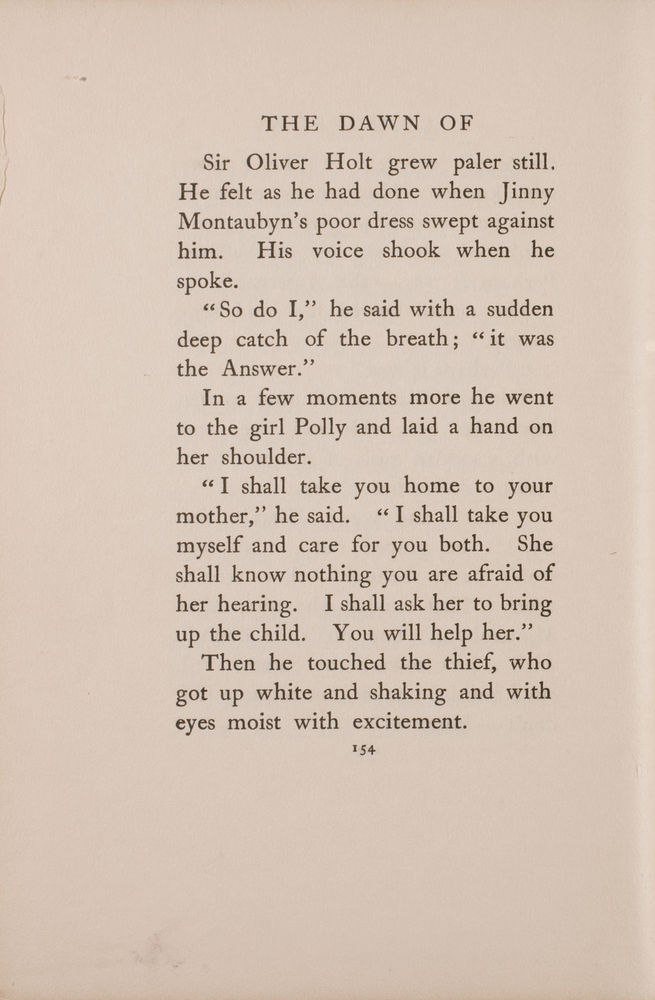 THE DAWN OF

Sir Oliver Holt grew paler still. He felt as he had done when Jinny Montaubyn's poor dress swept against him. His voice shook when he spoke.

"So do I," he said with a sudden deep catch of the breath; "it was the Answer."

In a few moments more he went to the girl Polly and laid a hand on her shoulder.

"I shall take you home to your mother," he said. "I shall take you myself and care for you both. She shall know nothing you are afraid of her hearing. I shall ask her to bring up the child. You will help her."

Then he touched the thief, who got up white and shaking and with eyes moist with excitement.

154